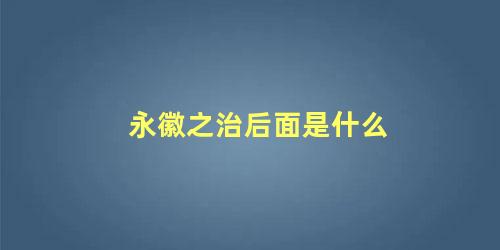 永徽之治后面是什么